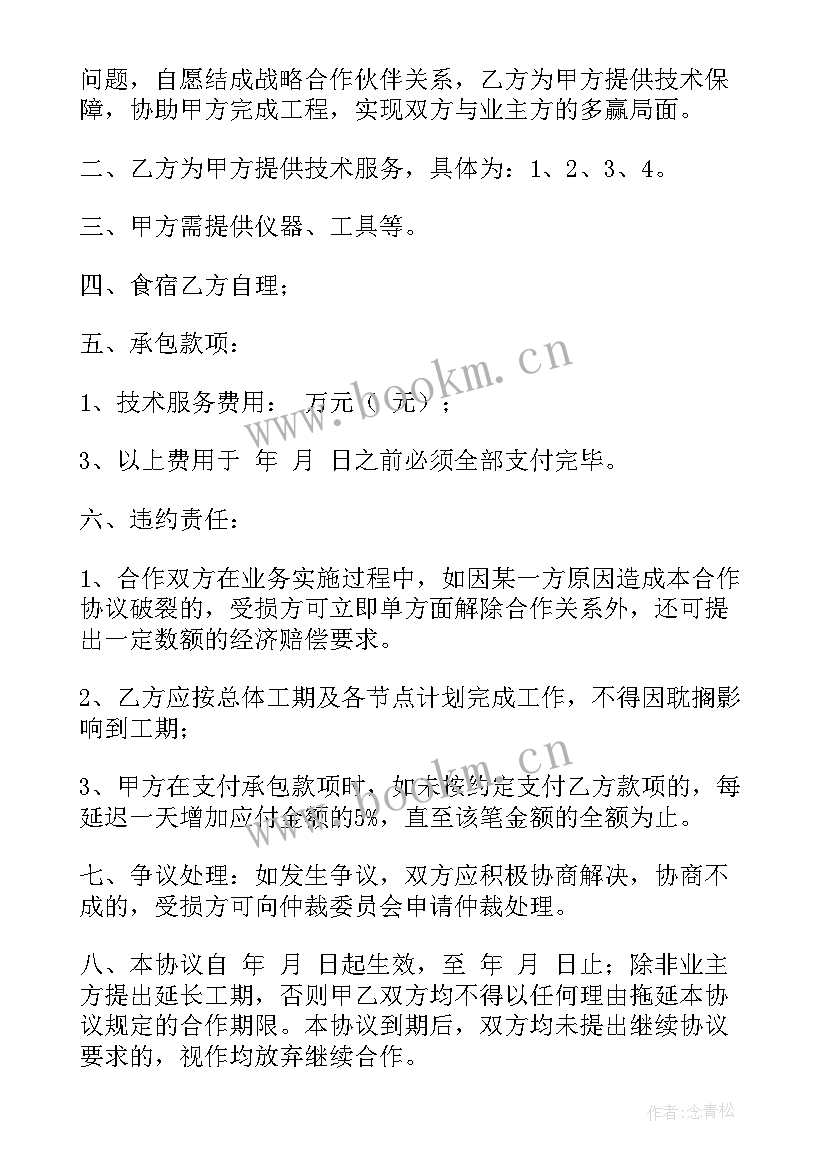 问题，自愿结成战略合作伙伴关系，乙方为甲方提供技术保障，协助甲方完成工程，实现双方与业主方的多赢局面。

二、乙方为甲方提供技术服务，具体为：1、2、3、4。

三、甲方需提供仪器、工具等。

四、食宿乙方自理；

五、承包款项：

1、技术服务费用： 万元（ 元）；

3、以上费用于 年 月 日之前必须全部支付完毕。

六、违约责任：

1、合作双方在业务实施过程中，如因某一方原因造成本合作协议破裂的，受损方可立即单方面解除合作关系外，还可提出一定数额的经济赔偿要求。

2、乙方应按总体工期及各节点计划完成工作，不得因耽搁影响到工期；

3、甲方在支付承包款项时，如未按约定支付乙方款项的，每延迟一天增加应付金额的5%，直至该笔金额的全额为止。

七、争议处理：如发生争议，双方应积极协商解决，协商不成的，受损方可向仲裁委员会申请仲裁处理。

八、本协议自 年 月 日起生效，至 年 月 日止；除非业主方提出延长工期，否则甲乙双方均不得以任何理由拖延本协议规定的合作期限。本协议到期后，双方均未提出继续协议要求的，视作均放弃继续合作。

www.bookm.cn

www.bookm.cn

作者：念青松